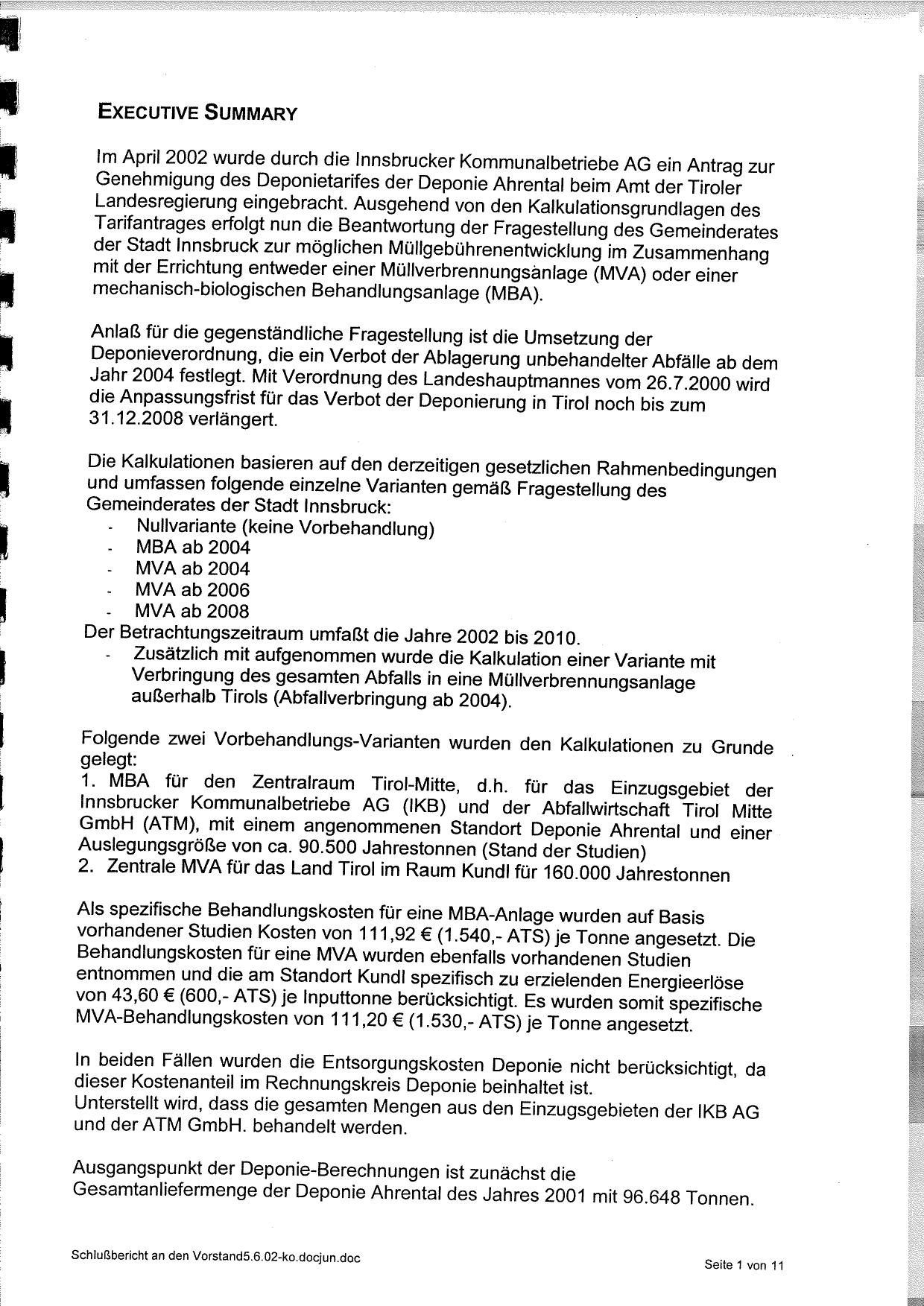 EXECUTIVE SUMMARY

Im April 2002 wurde durch die Innsbrucker Kommunalbetriebe AG ein Antrag zur Genehmigung des Deponietarifes der Deponie Ahrental beim Amt der Tiroler Landesregierung eingebracht. Ausgehend von den Kalkulationsgrundlagen des Tarifantrages erfolgt nun die Beantwortung der Fragestellung des Gemeinderates der Stadt Innsbruck zur möglichen Müllgebührenentwicklung im Zusammenhang mit der Errichtung entweder einer Müllverbrennungsanlage (MVA) oder einer mechanisch-biologischen Behandlungsanlage (MBA).

Anlaß für die gegenständliche Fragestellung ist die Umsetzung der Deponieverordnung, die ein Verbot der Ablagerung unbehandelter Abfälle ab dem Jahr 2004 festlegt. Mit Verordnung des Landeshauptmannes vom 26.7.2000 wird die Anpassungsfrist für das Verbot der Deponierung in Tirol noch bis zum 31.12.2008 verlängert.

Die Kalkulationen basieren auf den derzeitigen gesetzlichen Rahmenbedingungen und umfassen folgende einzelne Varianten gemäß Fragestellung des Gemeinderates der Stadt Innsbruck:
- Nullvariante (keine Vorbehandlung)
- MBA ab 2004
- MVA ab 2004
- MVA ab 2006
- MVA ab 2008
Der Betrachtungszeitraum umfaßt die Jahre 2002 bis 2010.
- Zusätzlich mit aufgenommen wurde die Kalkulation einer Variante mit Verbringung des gesamten Abfalls in eine Müllverbrennungsanlage außerhalb Tirols (Abfallverbringung ab 2004).

Folgende zwei Vorbehandlungs-Varianten wurden den Kalkulationen zu Grunde gelegt:
1. MBA für den Zentralraum Tirol-Mitte, d.h. für das Einzugsgebiet der Innsbrucker Kommunalbetriebe AG (IKB) und der Abfallwirtschaft Tirol Mitte GmbH (ATM), mit einem angenommenen Standort Deponie Ahrental und einer Auslegungsgröße von ca. 90.500 Jahrestonnen (Stand der Studien)
2. Zentrale MVA für das Land Tirol im Raum Kundl für 160.000 Jahrestonnen

Als spezifische Behandlungskosten für eine MBA-Anlage wurden auf Basis vorhandener Studien Kosten von 111,92 € (1.540,- ATS) je Tonne angesetzt. Die Behandlungskosten für eine MVA wurden ebenfalls vorhandenen Studien entnommen und die am Standort Kundl spezifisch zu erzielenden Energieerlöse von 43,60 € (600,- ATS) je Inputtonne berücksichtigt. Es wurden somit spezifische MVA-Behandlungskosten von 111,20 € (1.530,- ATS) je Tonne angesetzt.

In beiden Fällen wurden die Entsorgungskosten Deponie nicht berücksichtigt, da dieser Kostenanteil im Rechnungskreis Deponie beinhaltet ist.
Unterstellt wird, dass die gesamten Mengen aus den Einzugsgebieten der IKB AG und der ATM GmbH. behandelt werden.

Ausgangspunkt der Deponie-Berechnungen ist zunächst die Gesamtanliefermenge der Deponie Ahrental des Jahres 2001 mit 96.648 Tonnen.

Schlußbericht an den Vorstand5.6.02-ko.docjun.doc

Seite 1 von 11